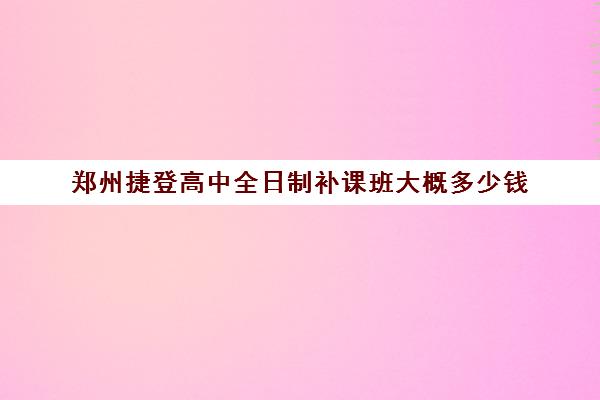 郑州捷登高中全日制补课班大概多少钱